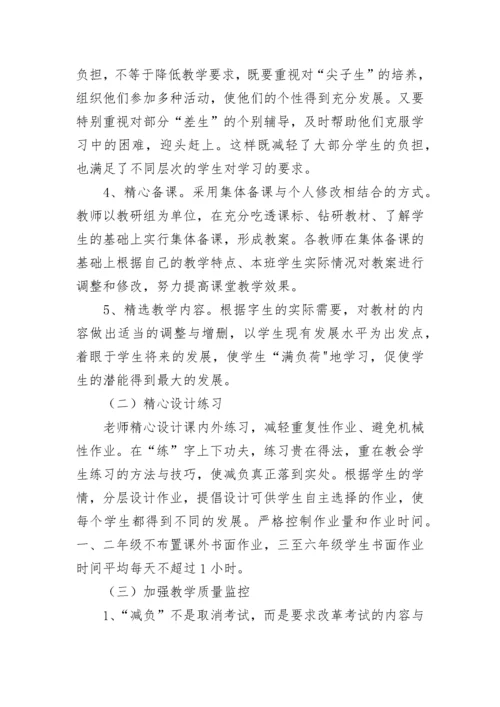 负担，不等于降低教学要求，既要重视对“尖子生”的培养，组织他们参加多种活动，使他们的个性得到充分发展。又要特别重视对部分“差生”的个别辅导，及时帮助他们克服学习中的困难，迎头赶上。这样既减轻了大部分学生的负担，也满足了不同层次的学生对学习的要求。

4、精心备课。采用集体备课与个人修改相结合的方式。教师以教研组为单位，在充分吃透课标、钻研教材、了解学生的基础上实行集体备课，形成教案。各教师在集体备课的基础上根据自己的教学特点、本班学生实际情况对教案进行调整和修改，努力提高课堂教学效果。

5、精选教学内容。根据字生的实际需要，对教材的内容做出适当的调整与增删，以学生现有发展水平为出发点，着眼于学生将来的发展，使学生“满负荷"地学习，促使学生的潜能得到最大的发展。

（二）精心设计练习

老师精心设计课内外练习，减轻重复性作业、避免机械性作业。在“练”字上下功夫，练习贵在得法，重在教会学生练习的方法与技巧，使减负真正落到实处。根据学生的学情，分层设计作业，提倡设计可供学生自主选择的作业，使每个学生都得到不同的发展。严格控制作业量和作业时间。一、二年级不布置课外书面作业，三至六年级学生书面作业时间平均每天不超过1小时。

（三）加强教学质量监控

1、“减负”不是取消考试，而是要求改革考试的内容与